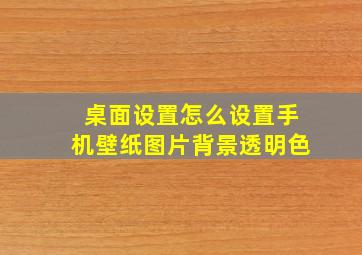 桌面设置怎么设置手机壁纸图片背景透明色